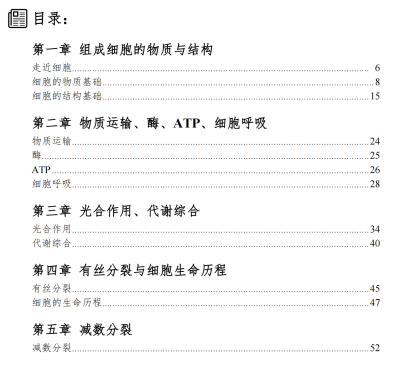 目录：

第一章 组成细胞的物质与结构

走近细胞 6
细胞的物质基础 8
细胞的结构基础 15

第二章 物质运输、酶、ATP、细胞呼吸

物质运输 24
酶 25
ATP 26
细胞呼吸 28

第三章 光合作用、代谢综合

光合作用 34
代谢综合 40

第四章 有丝分裂与细胞生命历程

有丝分裂 45
细胞的生命历程 47

第五章 减数分裂

减数分裂 52